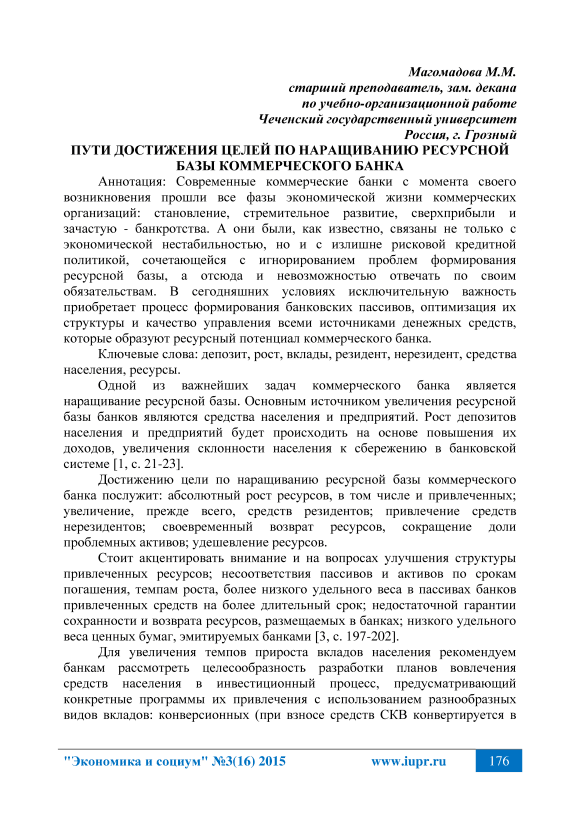 Магомадова М.М.
старший преподаватель, зам. декана
по учебно-организационной работе
Чеченский государственный университет
Россия, г. Грозный

ПУТИ ДОСТИЖЕНИЯ ЦЕЛЕЙ ПО НАРАЩИВАНИЮ РЕСУРСНОЙ БАЗЫ КОММЕРЧЕСКОГО БАНКА

Аннотация: Современные коммерческие банки с момента своего возникновения прошли все фазы экономической жизни коммерческих организаций: становление, стремительное развитие, сверхприбыли и зачастую - банкротства. А они были, как известно, связаны не только с экономической нестабильностью, но и с излишне рисковой кредитной политикой, сочетающейся с игнорированием проблем формирования ресурсной базы, а отсюда и невозможностью отвечать по своим обязательствам. В сегодняшних условиях исключительную важность приобретает процесс формирования банковских пассивов, оптимизация их структуры и качество управления всеми источниками денежных средств, которые образуют ресурсный потенциал коммерческого банка.

Ключевые слова: депозит, рост, вклады, резидент, нерезидент, средства населения, ресурсы.

Одной из важнейших задач коммерческого банка является наращивание ресурсной базы. Основным источником увеличения ресурсной базы банков являются средства населения и предприятий. Рост депозитов населения и предприятий будет происходить на основе повышения их доходов, увеличения склонности населения к сбережению в банковской системе [1, с. 21-23].

Достижению цели по наращиванию ресурсной базы коммерческого банка послужит: абсолютный рост ресурсов, в том числе и привлеченных; увеличение, прежде всего, средств резидентов; привлечение средств нерезидентов; своевременный возврат ресурсов, сокращение доли проблемных активов; удешевление ресурсов.

Стоит акцентировать внимание и на вопросах улучшения структуры привлеченных ресурсов; несоответствия пассивов и активов по срокам погашения, темпам роста, более низкого удельного веса в пассивах банков привлеченных средств на более длительный срок; недостаточной гарантии сохранности и возврата ресурсов, размещаемых в банках; низкого удельного веса ценных бумаг, эмитируемых банками [3, с. 197-202].

Для увеличения темпов прироста вкладов населения рекомендуем банкам рассмотреть целесообразность разработки планов вовлечения средств населения в инвестиционный процесс, предусматривающий конкретные программы их привлечения с использованием разнообразных видов вкладов: конверсионных (при взносе средств СКВ конвертируется в

"Экономика и социум" №3(16) 2015 www.iupr.ru 176